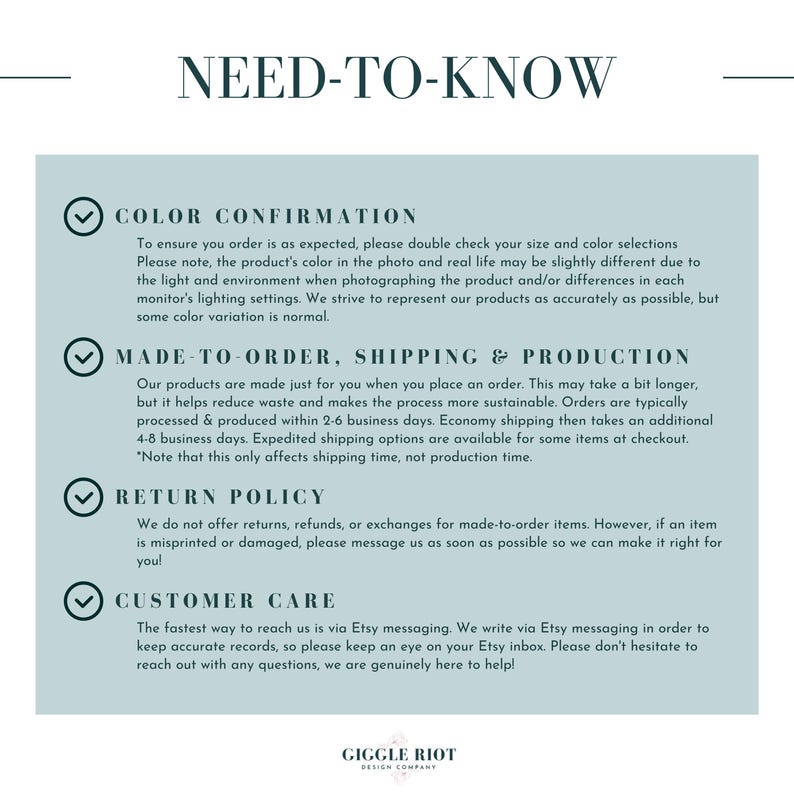 NEED-TO-KNOW

COLOR CONFIRMATION

To ensure you order is as expected, please double check your size and color selections Please note, the product's color in the photo and real life may be slightly different due to the light and environment when photographing the product and/or differences in each monitor's lighting settings. We strive to represent our products as accurately as possible, but some color variation is normal.

MADE-TO-ORDER, SHIPPING & PRODUCTION

Our products are made just for you when you place an order. This may take a bit longer, but it helps reduce waste and makes the process more sustainable. Orders are typically processed & produced within 2-6 business days. Economy shipping then takes an additional 4-8 business days. Expedited shipping options are available for some items at checkout. *Note that this only affects shipping time, not production time.

RETURN POLICY

We do not offer returns, refunds, or exchanges for made-to-order items. However, if an item is misprinted or damaged, please message us as soon as possible so we can make it right for you!

CUSTOMER CARE

The fastest way to reach us is via Etsy messaging. We write via Etsy messaging in order to keep accurate records, so please keep an eye on your Etsy inbox. Please don't hesitate to reach out with any questions, we are genuinely here to help!

GIGGLE RIOT
DESIGN COMPANY